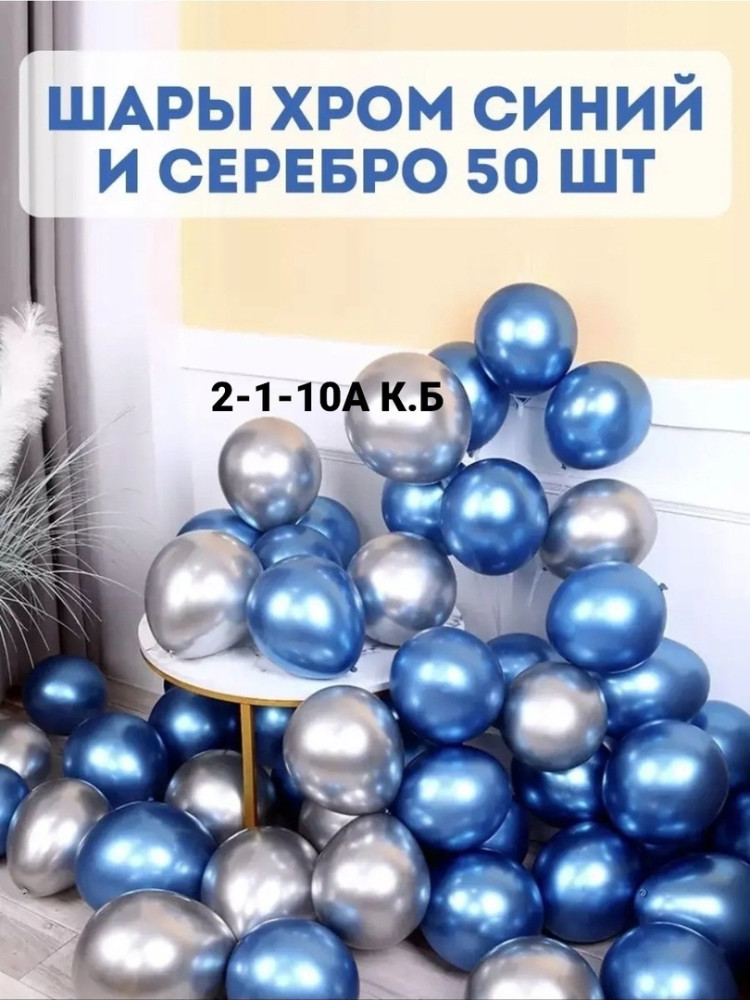 ШАРЫ ХРОМ СИНИЙ И СЕРЕБРО 50 ШТ

2-1-10А К.Б